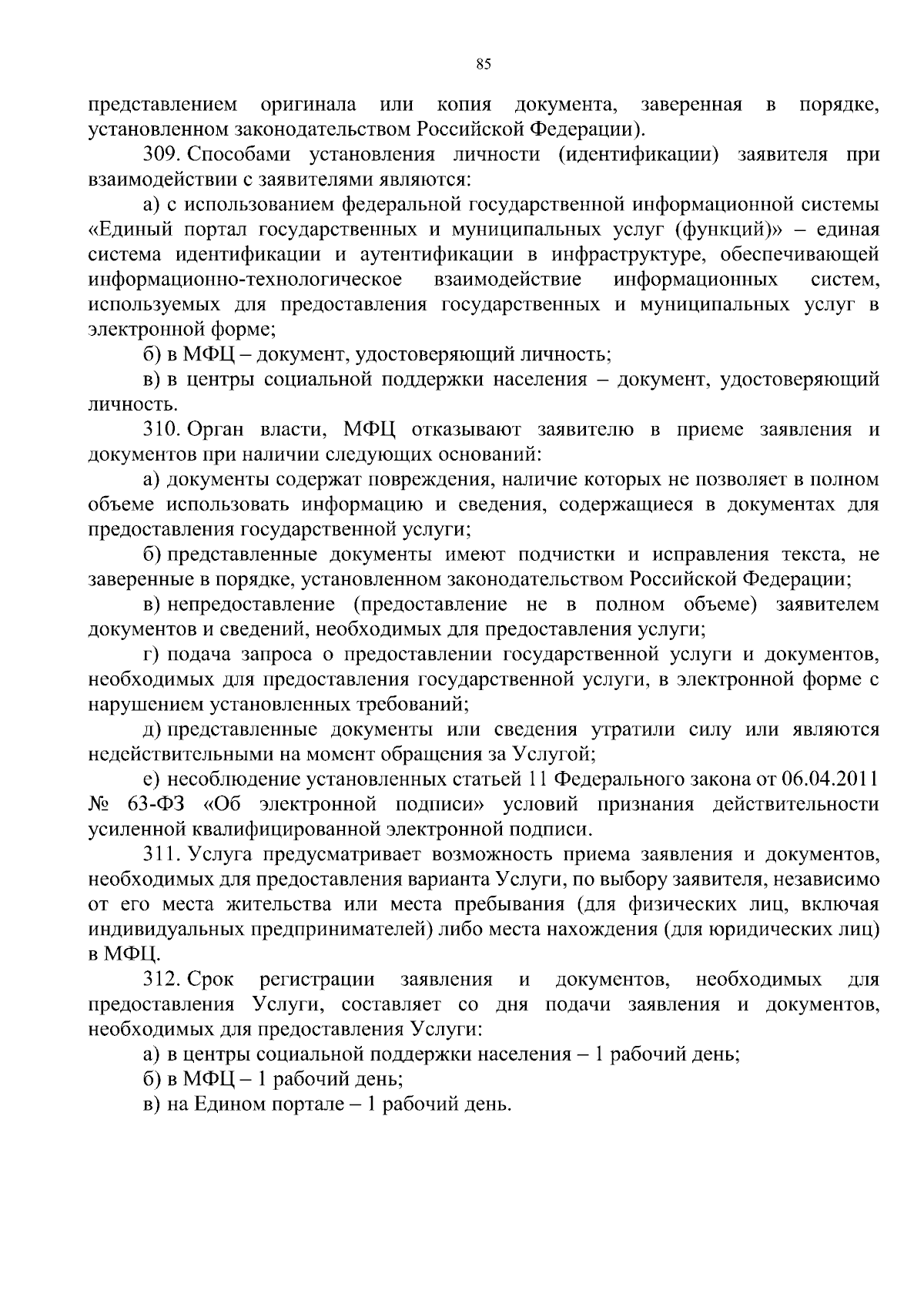 85

представлением оригинала или копия документа, заверенная в порядке, установленном законодательством Российской Федерации).

309. Способами установления личности (идентификации) заявителя при взаимодействии с заявителями являются:

а) с использованием федеральной государственной информационной системы «Единый портал государственных и муниципальных услуг (функций)» – единая система идентификации и аутентификации в инфраструктуре, обеспечивающей информационно-технологическое взаимодействие информационных систем, используемых для предоставления государственных и муниципальных услуг в электронной форме;

б) в МФЦ – документ, удостоверяющий личность;

в) в центры социальной поддержки населения – документ, удостоверяющий личность.

310. Орган власти, МФЦ отказывают заявителю в приеме заявления и документов при наличии следующих оснований:

а) документы содержат повреждения, наличие которых не позволяет в полном объеме использовать информацию и сведения, содержащиеся в документах для предоставления государственной услуги;

б) представленные документы имеют подчистки и исправления текста, не заверенные в порядке, установленном законодательством Российской Федерации;

в) непредоставление (предоставление не в полном объеме) заявителем документов и сведений, необходимых для предоставления услуги;

г) подача запроса о предоставлении государственной услуги и документов, необходимых для предоставления государственной услуги, в электронной форме с нарушением установленных требований;

д) представленные документы или сведения утратили силу или являются недействительными на момент обращения за Услугой;

е) несоблюдение установленных статьей 11 Федерального закона от 06.04.2011 № 63-ФЗ «Об электронной подписи» условий признания действительности усиленной квалифицированной электронной подписи.

311. Услуга предусматривает возможность приема заявления и документов, необходимых для предоставления варианта Услуги, по выбору заявителя, независимо от его места жительства или места пребывания (для физических лиц, включая индивидуальных предпринимателей) либо места нахождения (для юридических лиц) в МФЦ.

312. Срок регистрации заявления и документов, необходимых для предоставления Услуги, составляет со дня подачи заявления и документов, необходимых для предоставления Услуги:

а) в центры социальной поддержки населения – 1 рабочий день;

б) в МФЦ – 1 рабочий день;

в) на Едином портале – 1 рабочий день.